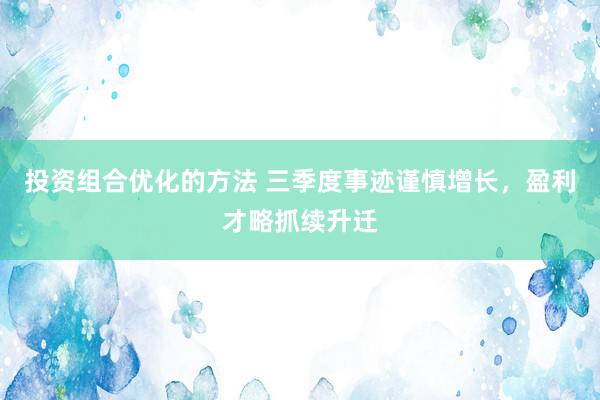 投资组合优化的方法 三季度事迹谨慎增长，盈利才略抓续升迁